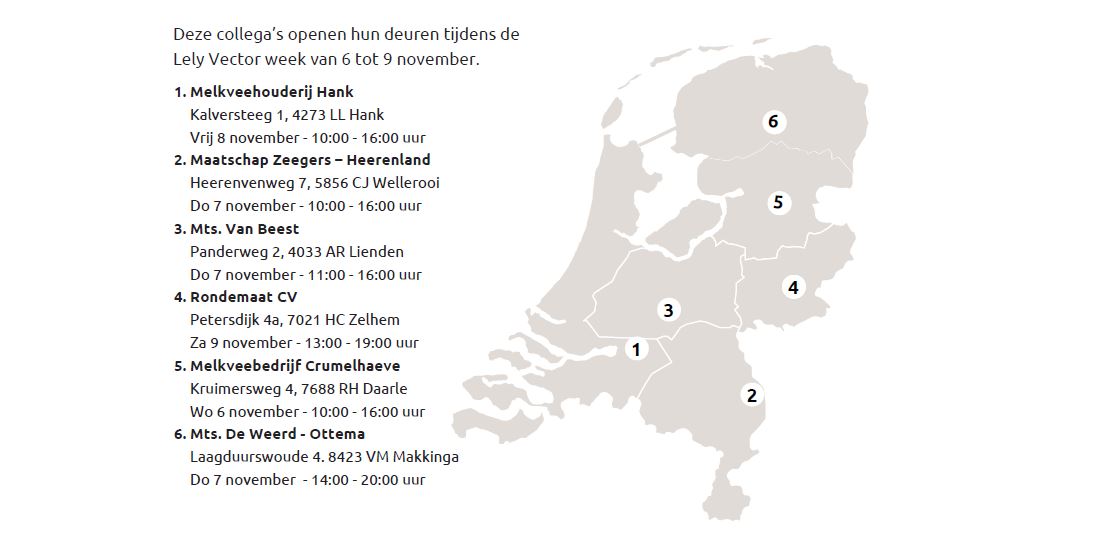 Deze collega's openen hun deuren tijdens de Lely Vector week van 6 tot 9 november.

1. Melkveehouderij Hank
Kalversteeg 1, 4273 LL Hank
Vrij 8 november - 10:00 - 16:00 uur
2. Maatschap Zeegers – Heerenland
Heerenvenweg 7, 5856 CJ Wellerooi
Do 7 november - 10:00 - 16:00 uur
3. Mts. Van Beest
Panderweg 2, 4033 AR Lienden
Do 7 november - 11:00 - 16:00 uur
4. Rondemaat CV
Petersdijk 4a, 7021 HC Zelhem
Za 9 november - 13:00 - 19:00 uur
5. Melkveebedrijf Crumelhaeve
Kruimersweg 4, 7688 RH Daarle
Wo 6 november - 10:00 - 16:00 uur
6. Mts. De Weerd - Ottema
Laagduurswoude 4. 8423 VM Makkinga
Do 7 november - 14:00 - 20:00 uur

6
5
4
3
1
2